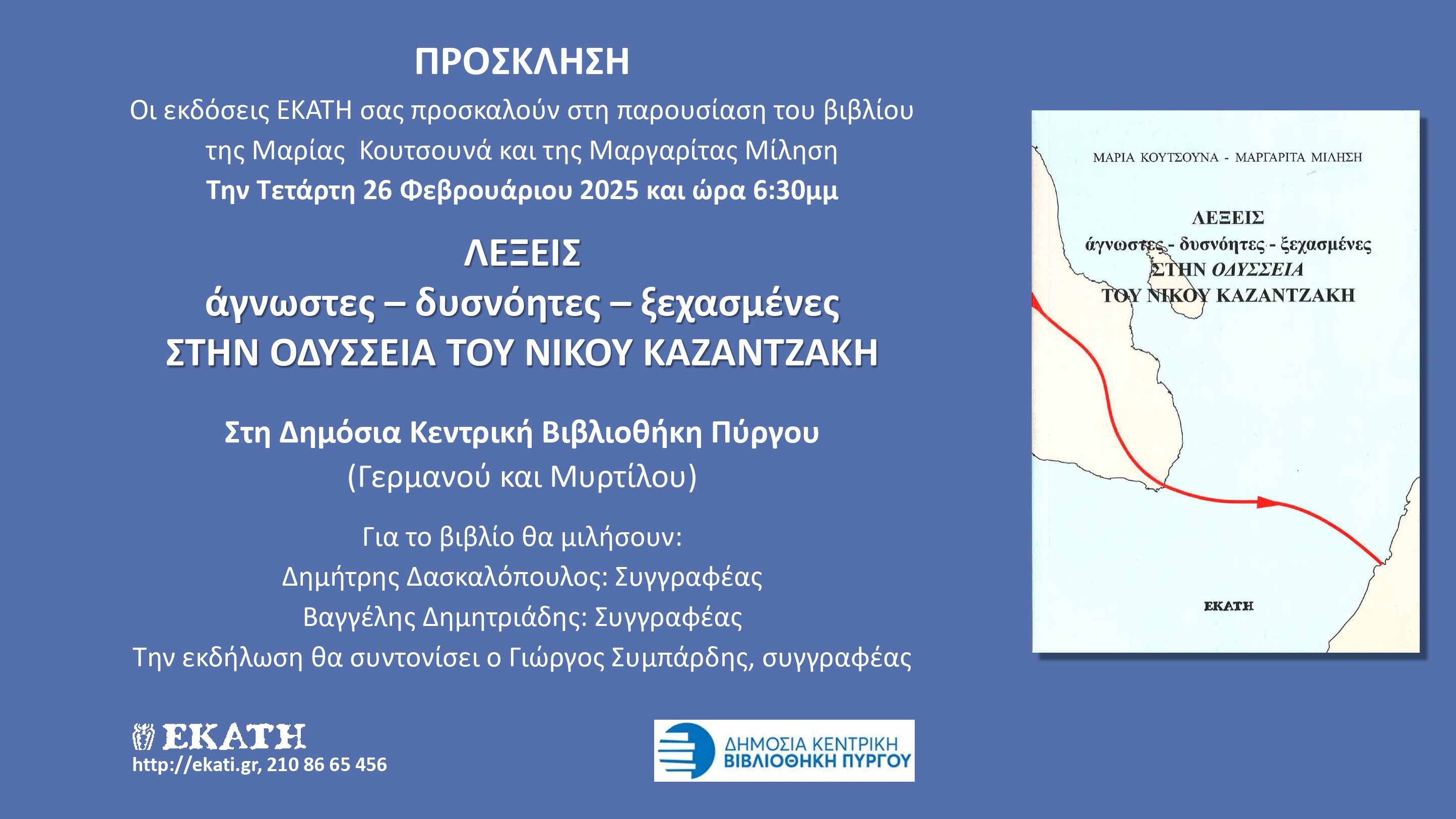 ΠΡΟΣΚΛΗΣΗ

Οι εκδόσεις ΕΚΑΤΗ σας προσκαλούν στη παρουσίαση του βιβλίου της Μαρίας Κουτσουνά και της Μαργαρίτας Μίληση

Την Τετάρτη 26 Φεβρουάριου 2025 και ώρα 6:30μμ

ΛΕΞΕΙΣ
άγνωστες – δυσνόητες – ξεχασμένες
ΣΤΗΝ ΟΔΥΣΣΕΙΑ ΤΟΥ ΝΙΚΟΥ ΚΑΖΑΝΤΖΑΚΗ

Στη Δημόσια Κεντρική Βιβλιοθήκη Πύργου
(Γερμανού και Μυρτίλου)

Για το βιβλίο θα μιλήσουν:
Δημήτρης Δασκαλόπουλος: Συγγραφέας
Βαγγέλης Δημητριάδης: Συγγραφέας
Την εκδήλωση θα συντονίσει ο Γιώργος Συμπάρδης, συγγραφέας

ΕΚΑΤΗ
http://ekati.gr, 210 86 65 456

ΔΗΜΟΣΙΑ ΚΕΝΤΡΙΚΗ ΒΙΒΛΙΟΘΗΚΗ ΠΥΡΓΟΥ

ΜΑΡΙΑ ΚΟΥΤΣΟΥΝΑ - ΜΑΡΓΑΡΙΤΑ ΜΙΛΗΣΗ

ΛΕΞΕΙΣ
άγνωστες - δυσνόητες - ξεχασμένες
ΣΤΗΝ ΟΔΥΣΣΕΙΑ
ΤΟΥ ΝΙΚΟΥ ΚΑΖΑΝΤΖΑΚΗ

ΕΚΑΤΗ